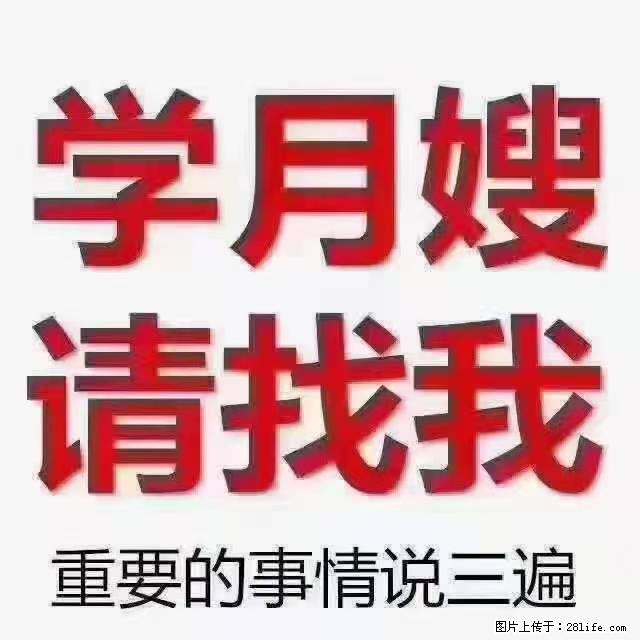 学月嫂
请找我
重要的事情说三遍

图片上传于：28life.com